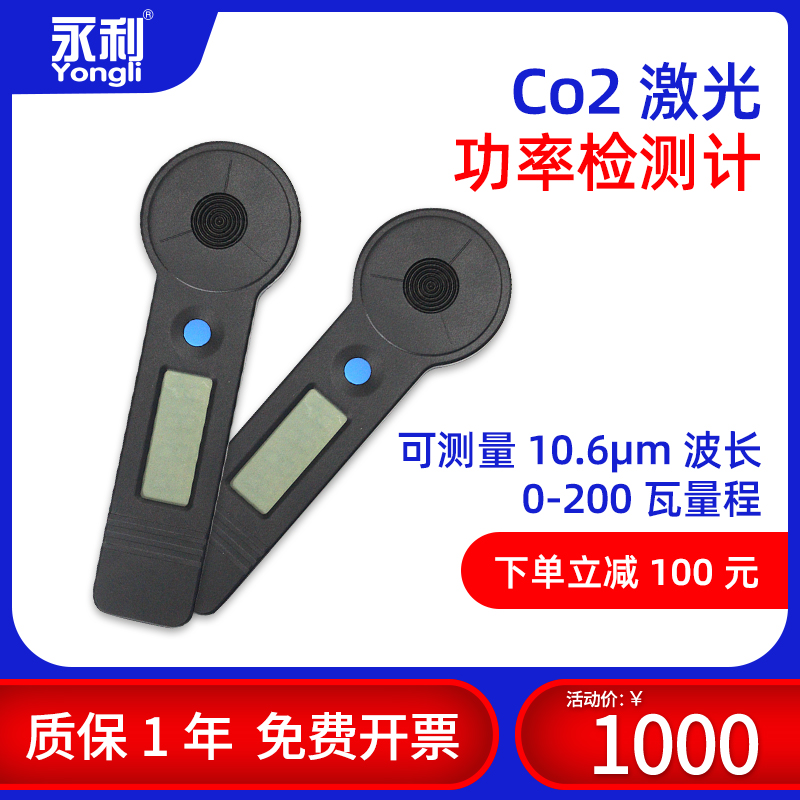 永利®
Yongli

Co2 激光
功率检测计

可测量 10.6μm 波长
0-200 瓦量程

下单立减 100 元

质保 1 年 免费开票

活动价: ¥
1000